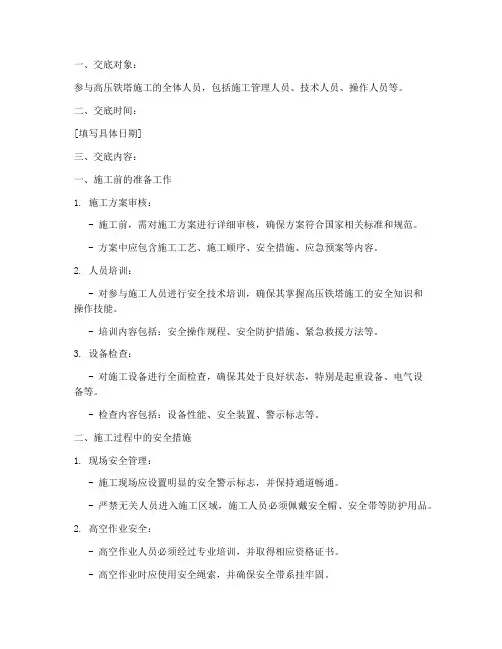 一、交底对象：

参与高压铁塔施工的全体人员，包括施工管理人员、技术人员、操作人员等。

二、交底时间：

[填写具体日期]

三、交底内容：

一、施工前的准备工作

1. 施工方案审核：

- 施工前，需对施工方案进行详细审核，确保方案符合国家相关标准和规范。

- 方案中应包含施工工艺、施工顺序、安全措施、应急预案等内容。

2. 人员培训：

- 对参与施工人员进行安全技术培训，确保其掌握高压铁塔施工的安全知识和操作技能。

- 培训内容包括：安全操作规程、安全防护措施、紧急救援方法等。

3. 设备检查：

- 对施工设备进行全面检查，确保其处于良好状态，特别是起重设备、电气设备等。

- 检查内容包括：设备性能、安全装置、警示标志等。

二、施工过程中的安全措施

1. 现场安全管理：

- 施工现场应设置明显的安全警示标志，并保持通道畅通。

- 严禁无关人员进入施工区域，施工人员必须佩戴安全帽、安全带等防护用品。

2. 高空作业安全：

- 高空作业人员必须经过专业培训，并取得相应资格证书。

- 高空作业时应使用安全绳索，并确保安全带系挂牢固。